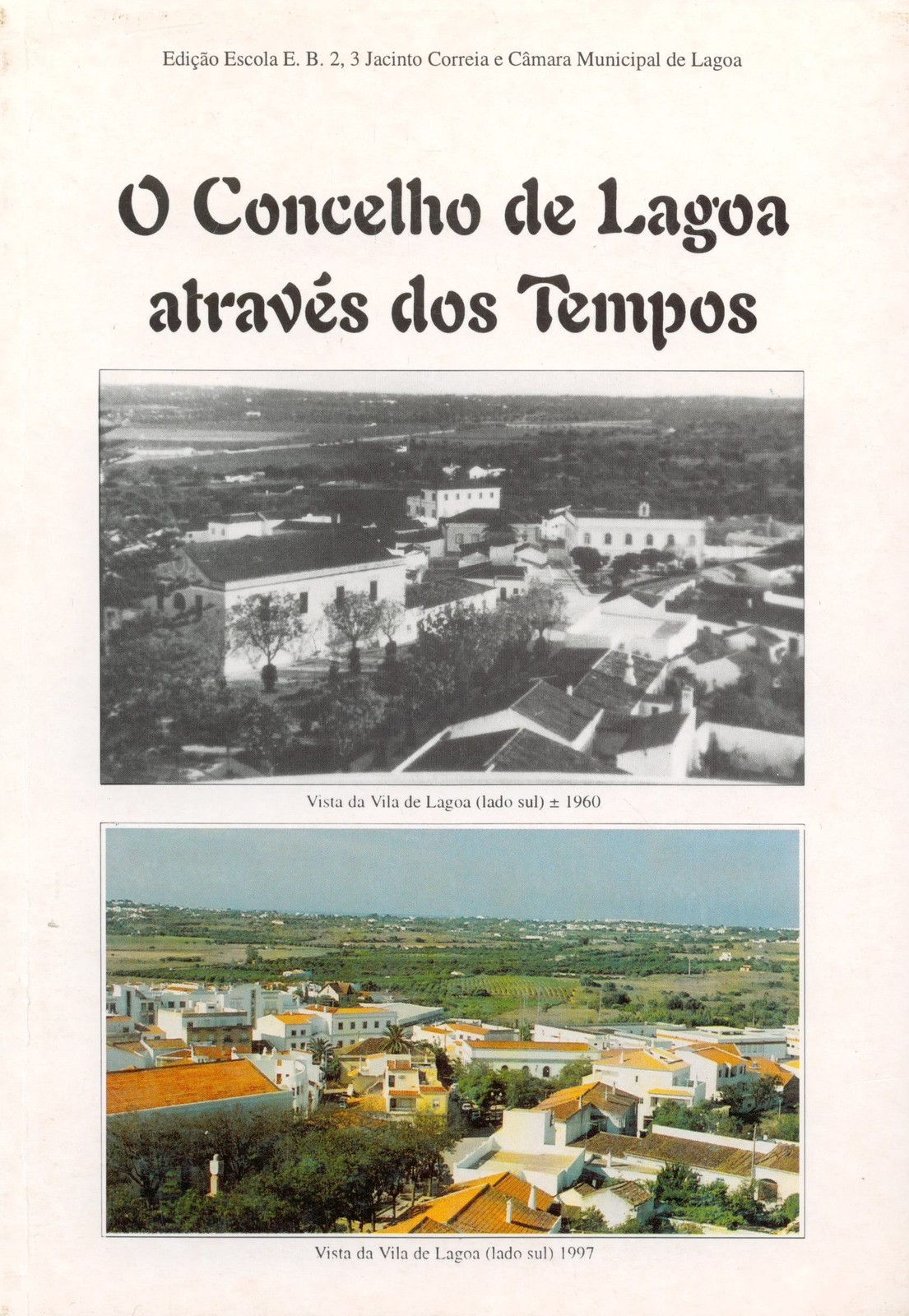 Edição Escola E. B. 2, 3 Jacinto Correia e Câmara Municipal de Lagoa

O Concelho de Lagoa através dos Tempos

Vista da Vila de Lagoa (lado sul) ± 1960

Vista da Vila de Lagoa (lado sul) 1997